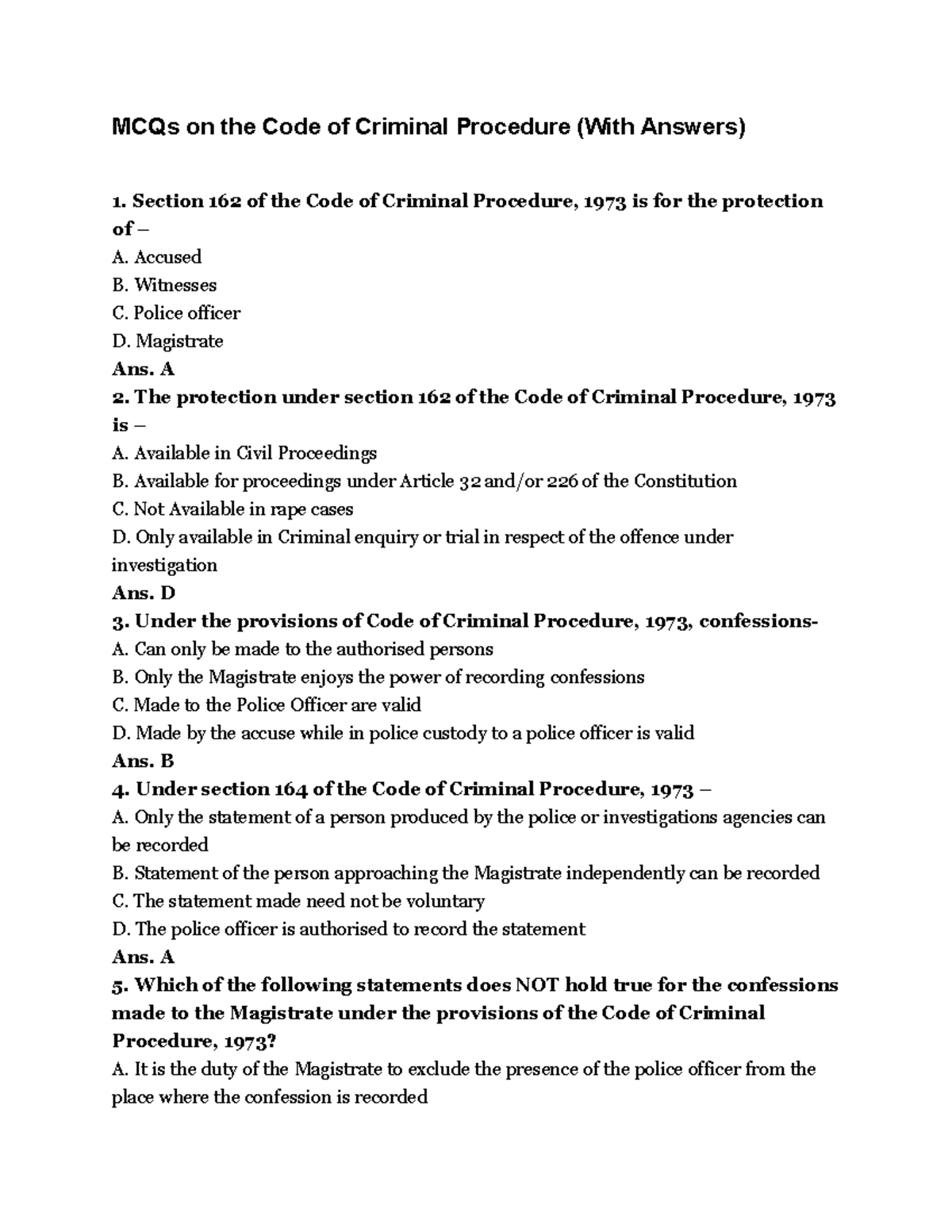 MCQs on the Code of Criminal Procedure (With Answers)

1. Section 162 of the Code of Criminal Procedure, 1973 is for the protection of –
A. Accused
B. Witnesses
C. Police officer
D. Magistrate
Ans. A
2. The protection under section 162 of the Code of Criminal Procedure, 1973 is –
A. Available in Civil Proceedings
B. Available for proceedings under Article 32 and/or 226 of the Constitution
C. Not Available in rape cases
D. Only available in Criminal enquiry or trial in respect of the offence under investigation
Ans. D
3. Under the provisions of Code of Criminal Procedure, 1973, confessions-
A. Can only be made to the authorised persons
B. Only the Magistrate enjoys the power of recording confessions
C. Made to the Police Officer are valid
D. Made by the accuse while in police custody to a police officer is valid
Ans. B
4. Under section 164 of the Code of Criminal Procedure, 1973 –
A. Only the statement of a person produced by the police or investigations agencies can be recorded
B. Statement of the person approaching the Magistrate independently can be recorded
C. The statement made need not be voluntary
D. The police officer is authorised to record the statement
Ans. A
5. Which of the following statements does NOT hold true for the confessions made to the Magistrate under the provisions of the Code of Criminal Procedure, 1973?
A. It is the duty of the Magistrate to exclude the presence of the police officer from the place where the confession is recorded